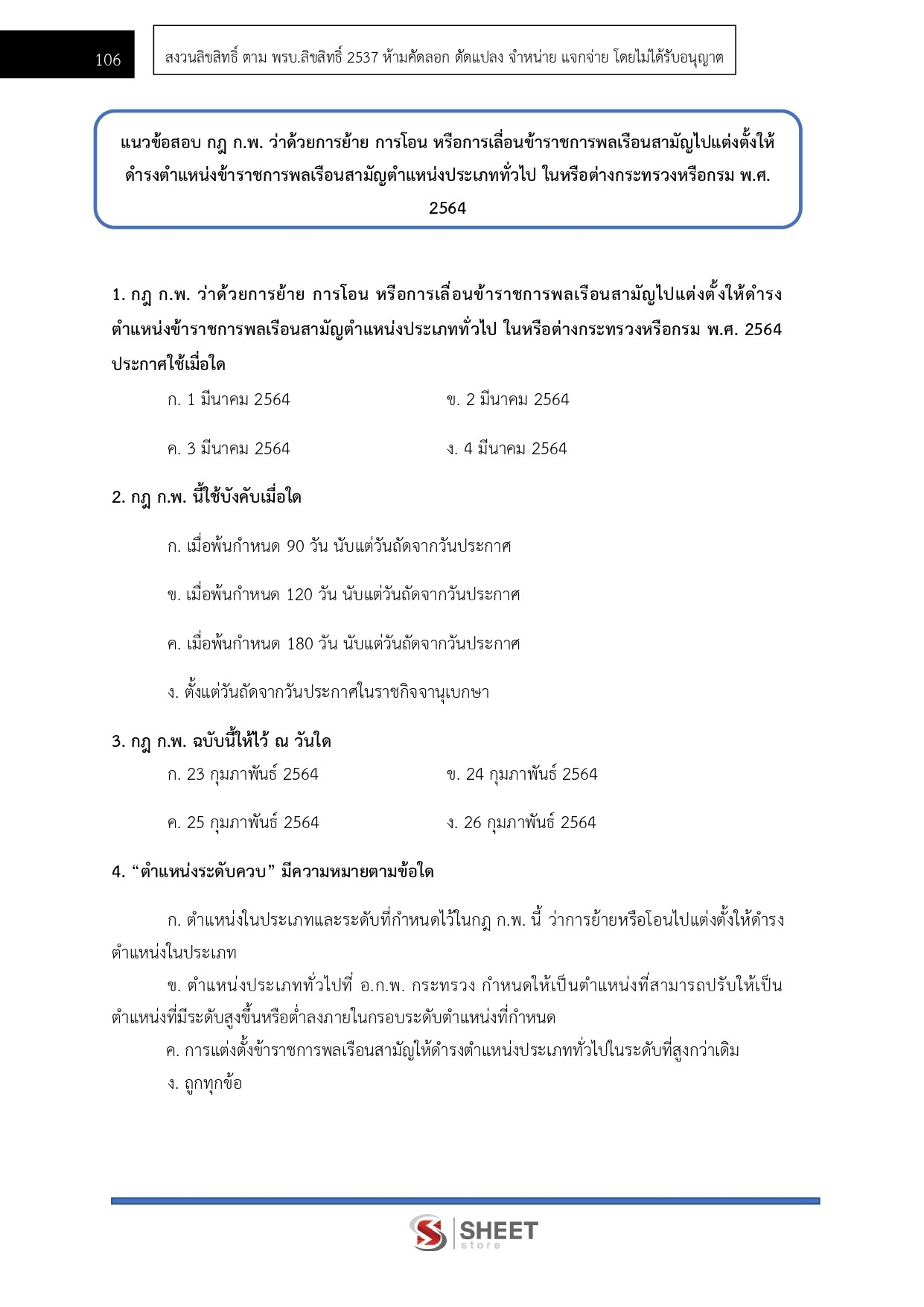 106

สงวนลิขสิทธิ์ ตาม พรบ.ลิขสิทธิ์ 2537 ห้ามคัดลอก ดัดแปลง จำหน่าย แจกจ่าย โดยไม่ได้รับอนุญาต

แนวข้อสอบ กฎ ก.พ. ว่าด้วยการย้าย การโอน หรือการเลื่อนข้าราชการพลเรือนสามัญไปแต่งตั้งให้ดำรงตำแหน่งข้าราชการพลเรือนสามัญตำแหน่งประเภททั่วไป ในหรือต่างกระทรวงหรือกรม พ.ศ. 2564

1. กฎ ก.พ. ว่าด้วยการย้าย การโอน หรือการเลื่อนข้าราชการพลเรือนสามัญไปแต่งตั้งให้ดำรงตำแหน่งข้าราชการพลเรือนสามัญตำแหน่งประเภททั่วไป ในหรือต่างกระทรวงหรือกรม พ.ศ. 2564 ประกาศใช้เมื่อใด

ก. 1 มีนาคม 2564
ข. 2 มีนาคม 2564
ค. 3 มีนาคม 2564
ง. 4 มีนาคม 2564

2. กฎ ก.พ. นี้ใช้บังคับเมื่อใด

ก. เมื่อพ้นกำหนด 90 วัน นับแต่วันถัดจากวันประกาศ

ข. เมื่อพ้นกำหนด 120 วัน นับแต่วันถัดจากวันประกาศ

ค. เมื่อพ้นกำหนด 180 วัน นับแต่วันถัดจากวันประกาศ

ง. ตั้งแต่วันถัดจากวันประกาศในราชกิจจานุเบกษา

3. กฎ ก.พ. ฉบับนี้ให้ไว้ ณ วันใด

ก. 23 กุมภาพันธ์ 2564
ข. 24 กุมภาพันธ์ 2564
ค. 25 กุมภาพันธ์ 2564
ง. 26 กุมภาพันธ์ 2564

4. “ตำแหน่งระดับควบ” มีความหมายตามข้อใด

ก. ตำแหน่งในประเภทและระดับที่กำหนดไว้ในกฎ ก.พ. นี้ ว่าการย้ายหรือโอนไปแต่งตั้งให้ดำรงตำแหน่งในประเภท

ข. ตำแหน่งประเภททั่วไปที่ อ.ก.พ. กระทรวง กำหนดให้เป็นตำแหน่งที่สามารถปรับให้เป็นตำแหน่งที่มีระดับสูงขึ้นหรือต่ำลงภายในกรอบระดับตำแหน่งที่กำหนด

ค. การแต่งตั้งข้าราชการพลเรือนสามัญให้ดำรงตำแหน่งประเภททั่วไปในระดับที่สูงกว่าเดิม

ง. ถูกทุกข้อ

SHEET store